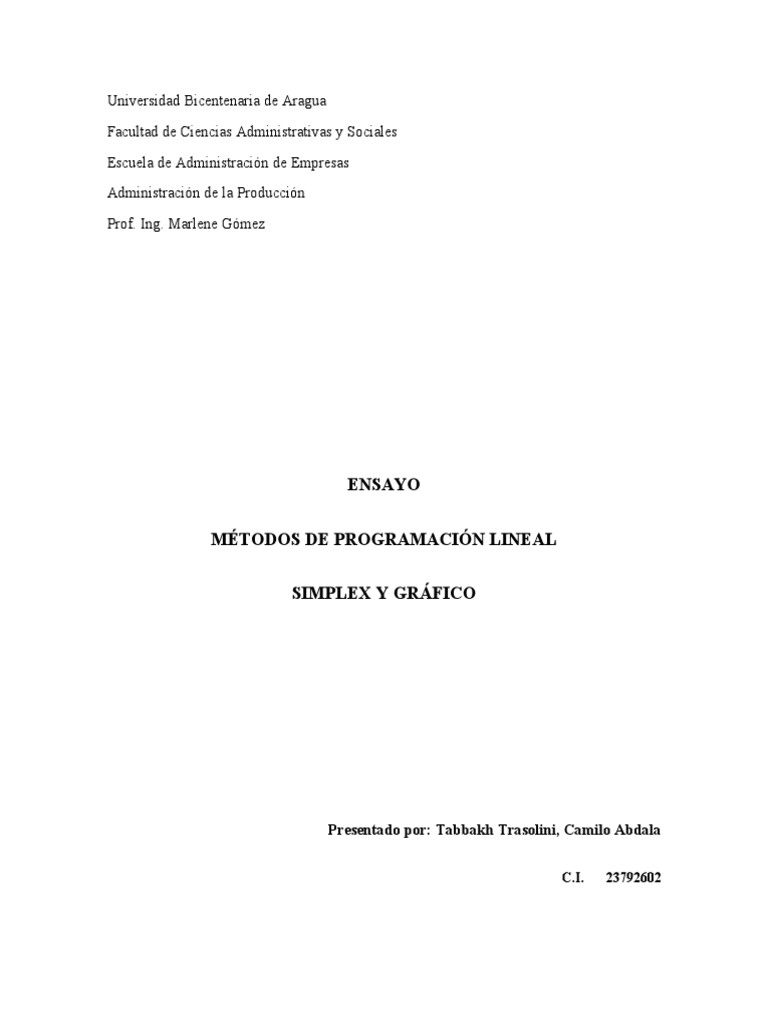 Universidad Bicentenaria de Aragua

Facultad de Ciencias Administrativas y Sociales

Escuela de Administración de Empresas

Administración de la Producción

Prof. Ing. Marlene Gómez

ENSAYO

MÉTODOS DE PROGRAMACIÓN LINEAL

SIMPLEX Y GRÁFICO

Presentado por: Tabbakh Trasolini, Camilo Abdala

C.I. 23792602